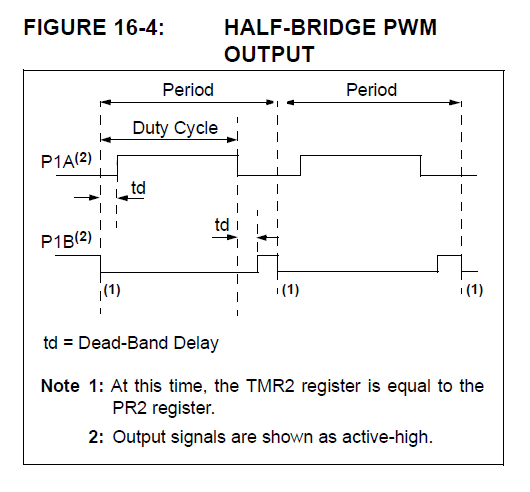 FIGURE 16-4: HALF-BRIDGE PWM OUTPUT

Period

Period

Duty Cycle

P1A$^{(2)}$

td

td

P1B$^{(2)}$

(1)

(1)

(1)

td = Dead-Band Delay

Note 1: At this time, the TMR2 register is equal to the PR2 register.

2: Output signals are shown as active-high.